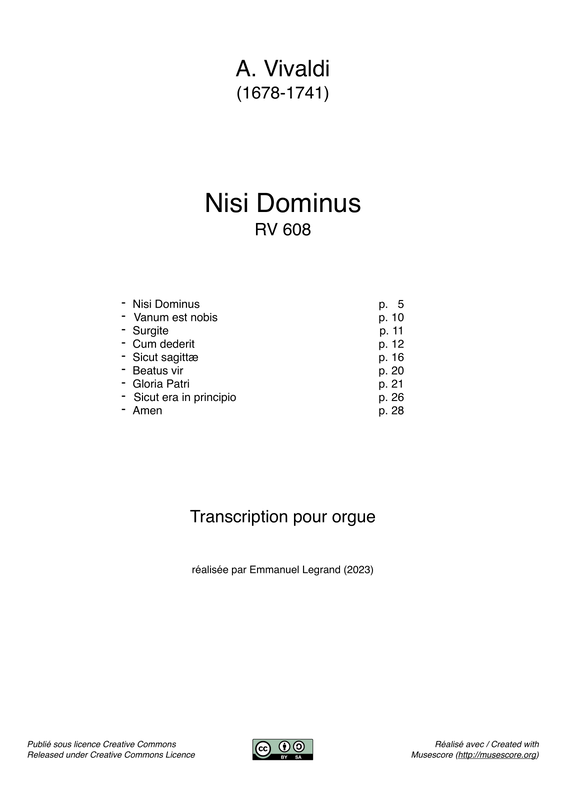 A. Vivaldi
(1678-1741)

Nisi Dominus
RV 608

- Nisi Dominus p. 5
- Vanum est nobis p. 10
- Surgite p. 11
- Cum dederit p. 12
- Sicut sagittæ p. 16
- Beatus vir p. 20
- Gloria Patri p. 21
- Sicut era in principio p. 26
- Amen p. 28

Transcription pour orgue

réalisée par Emmanuel Legrand (2023)

Publié sous licence Creative Commons
Released under Creative Commons Licence

cc BY SA

Réalisé avec / Created with
Musescore (http://musescore.org)